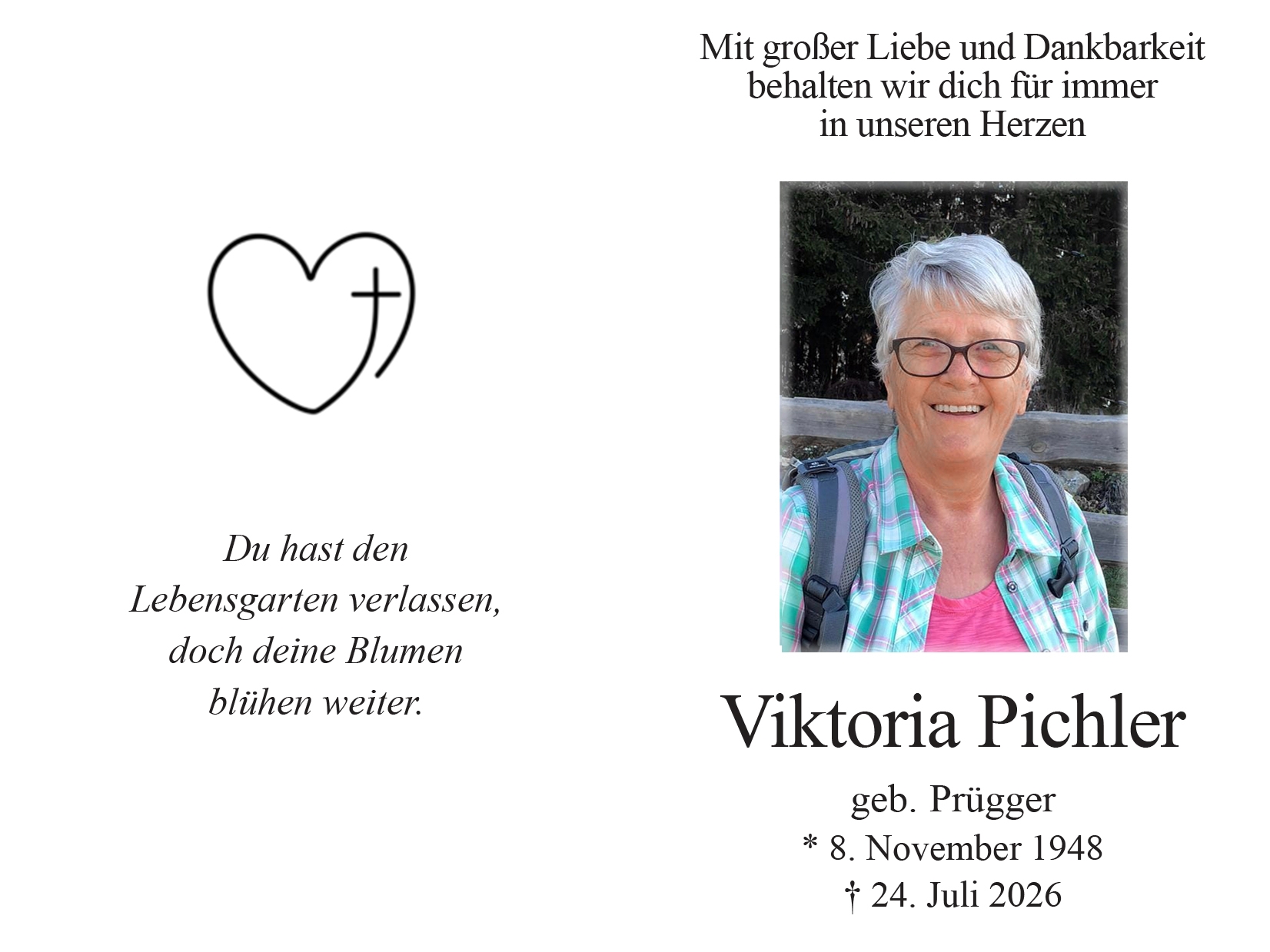 Du hast den
Lebensgarten verlassen,
doch deine Blumen
blühen weiter.

Mit großer Liebe und Dankbarkeit
behalten wir dich für immer
in unseren Herzen

Viktoria Pichler

geb. Prügger
* 8. November 1948
† 24. Juli 2026